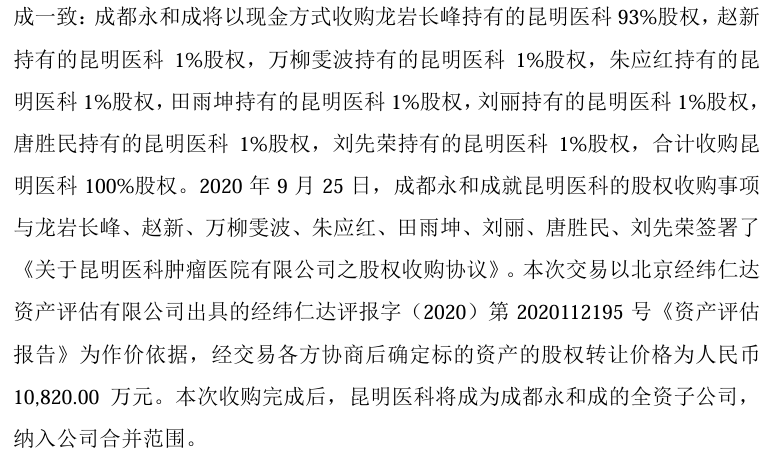 成一致：成都永和成将以现金方式收购龙岩长峰持有的昆明医科 93%股权，赵新持有的昆明医科 1%股权，万柳雯波持有的昆明医科 1%股权，朱应红持有的昆明医科 1%股权，田雨坤持有的昆明医科 1%股权，刘丽持有的昆明医科 1%股权，唐胜民持有的昆明医科 1%股权，刘先荣持有的昆明医科 1%股权，合计收购昆明医科 100%股权。2020 年 9 月 25 日，成都永和成就昆明医科的股权收购事项与龙岩长峰、赵新、万柳雯波、朱应红、田雨坤、刘丽、唐胜民、刘先荣签署了《关于昆明医科肿瘤医院有限公司之股权收购协议》。本次交易以北京经纬仁达资产评估有限公司出具的经纬仁达评报字（2020）第 2020112195 号《资产评估报告》为作价依据，经交易各方协商后确定标的资产的股权转让价格为人民币 10,820.00 万元。本次收购完成后，昆明医科将成为成都永和成的全资子公司，纳入公司合并范围。